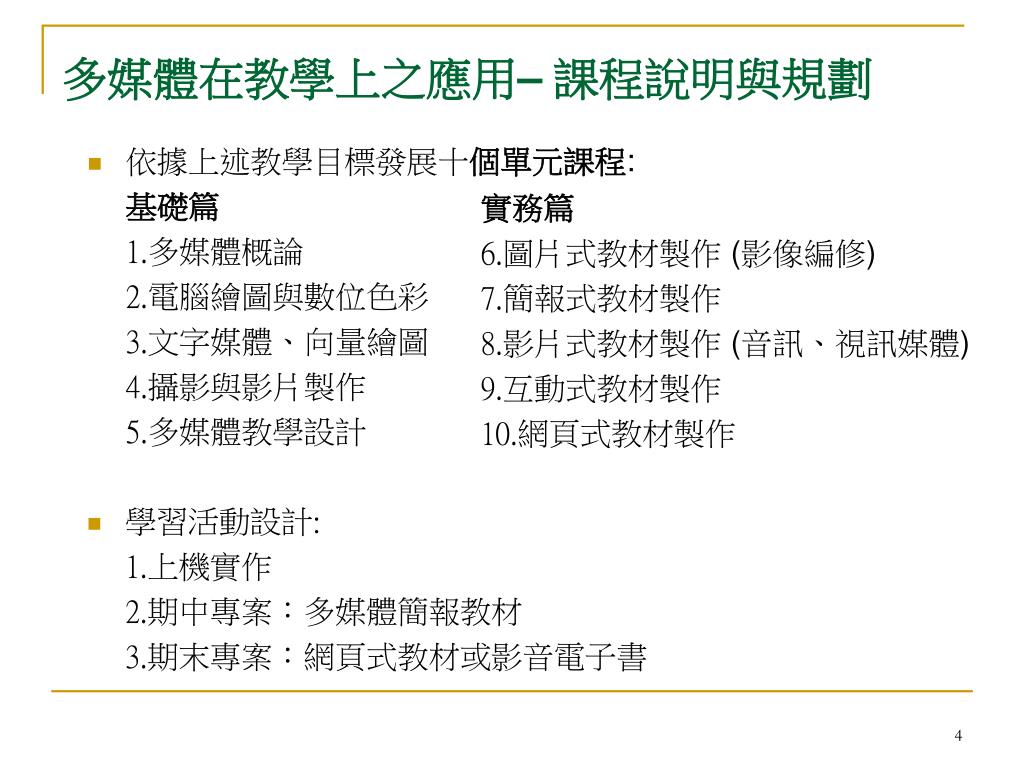 多媒體在教學上之應用– 課程說明與規劃

依據上述教學目標發展十個單元課程:

基礎篇
1.多媒體概論
2.電腦繪圖與數位色彩
3.文字媒體、向量繪圖
4.攝影與影片製作
5.多媒體教學設計

實務篇
6.圖片式教材製作 (影像編修)
7.簡報式教材製作
8.影片式教材製作 (音訊、視訊媒體)
9.互動式教材製作
10.網頁式教材製作

學習活動設計:
1.上機實作
2.期中專案：多媒體簡報教材
3.期末專案：網頁式教材或影音電子書

4